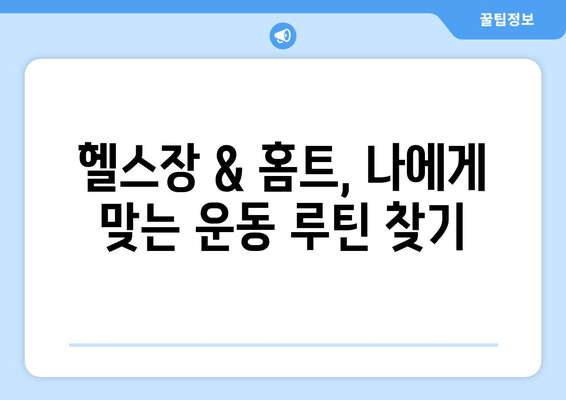 꿀팁정보

헬스장 & 홈트, 나에게 맞는 운동 루틴 찾기